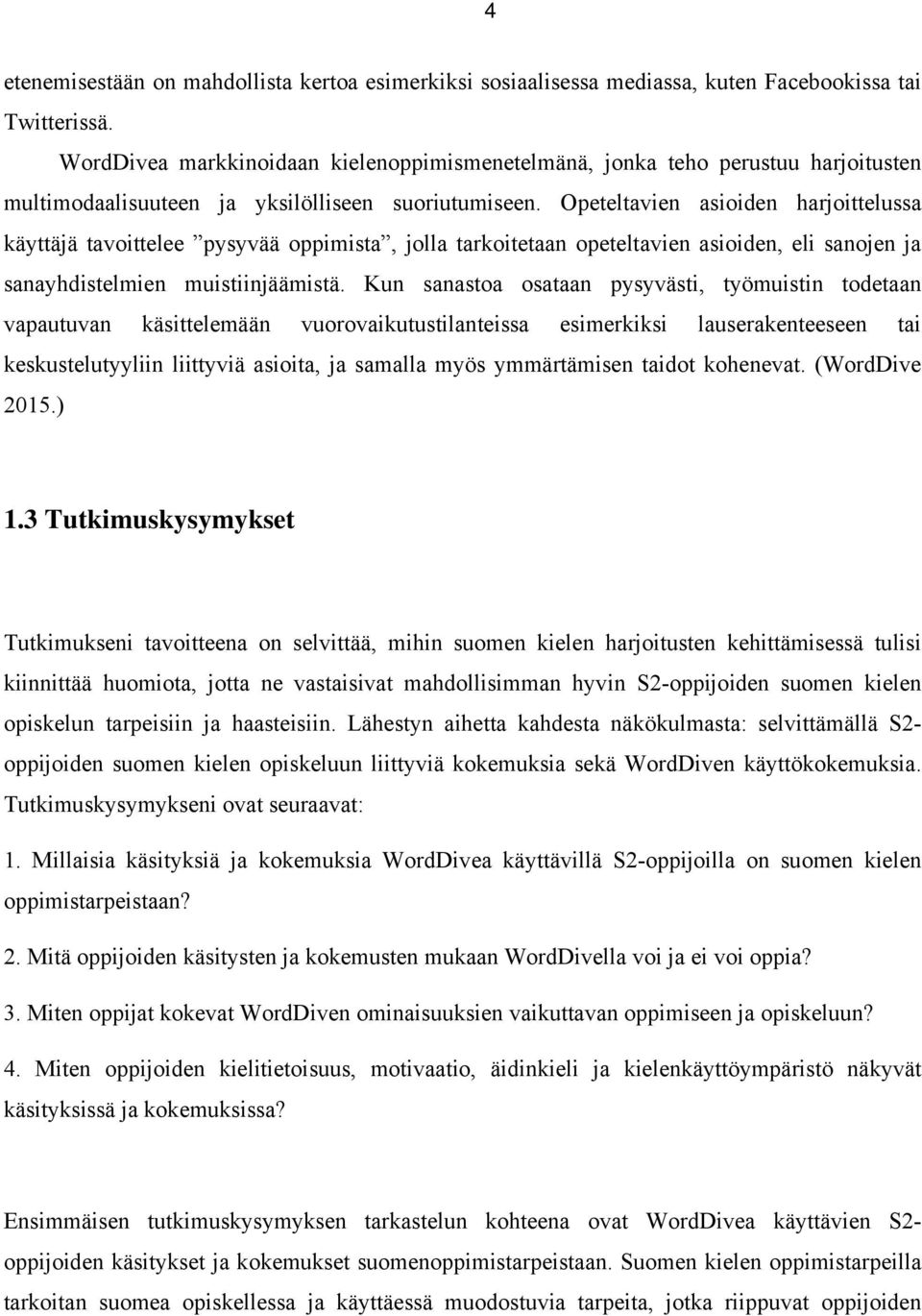 4

etenemisestään on mahdollista kertoa esimerkiksi sosiaalisessa mediassa, kuten Facebookissa tai Twitterissä.

WordDivea markkinoidaan kielenoppimismenetelmänä, jonka teho perustuu harjoitusten multimodaalisuuteen ja yksilölliseen suoriutumiseen. Opeteltavien asioiden harjoittelussa käyttäjä tavoittelee ”pysyvää oppimista”, jolla tarkoitetaan opeteltavien asioiden, eli sanojen ja sanayhdistelmien muistiinjäämistä. Kun sanastoa osataan pysyvästi, työmuistin todetaan vapautuvan käsittelemään vuorovaikutustilanteissa esimerkiksi lauserakenteeseen tai keskustelutyyliin liittyviä asioita, ja samalla myös ymmärtämisen taidot kohenevat. (WordDive 2015.)

1.3 Tutkimuskysymykset

Tutkimukseni tavoitteena on selvittää, mihin suomen kielen harjoitusten kehittämisessä tulisi kiinnittää huomiota, jotta ne vastaisivat mahdollisimman hyvin S2-oppijoiden suomen kielen opiskelun tarpeisiin ja haasteisiin. Lähestyn aihetta kahdesta näkökulmasta: selvittämällä S2-oppijoiden suomen kielen opiskeluun liittyviä kokemuksia sekä WordDiven käyttökokemuksia. Tutkimuskysymykseni ovat seuraavat:

1. Millaisia käsityksiä ja kokemuksia WordDivea käyttävillä S2-oppijoilla on suomen kielen oppimistarpeistaan?

2. Mitä oppijoiden käsitysten ja kokemusten mukaan WordDivella voi ja ei voi oppia?

3. Miten oppijat kokevat WordDiven ominaisuuksien vaikuttavan oppimiseen ja opiskeluun?

4. Miten oppijoiden kielitietoisuus, motivaatio, äidinkieli ja kielenkäyttöympäristö näkyvät käsityksissä ja kokemuksissa?

Ensimmäisen tutkimuskysymyksen tarkastelun kohteena ovat WordDivea käyttävien S2-oppijoiden käsitykset ja kokemukset suomenoppimistarpeistaan. Suomen kielen oppimistarpeilla tarkoitan suomea opiskellessa ja käyttäessä muodostuvia tarpeita, jotka riippuvat oppijoiden